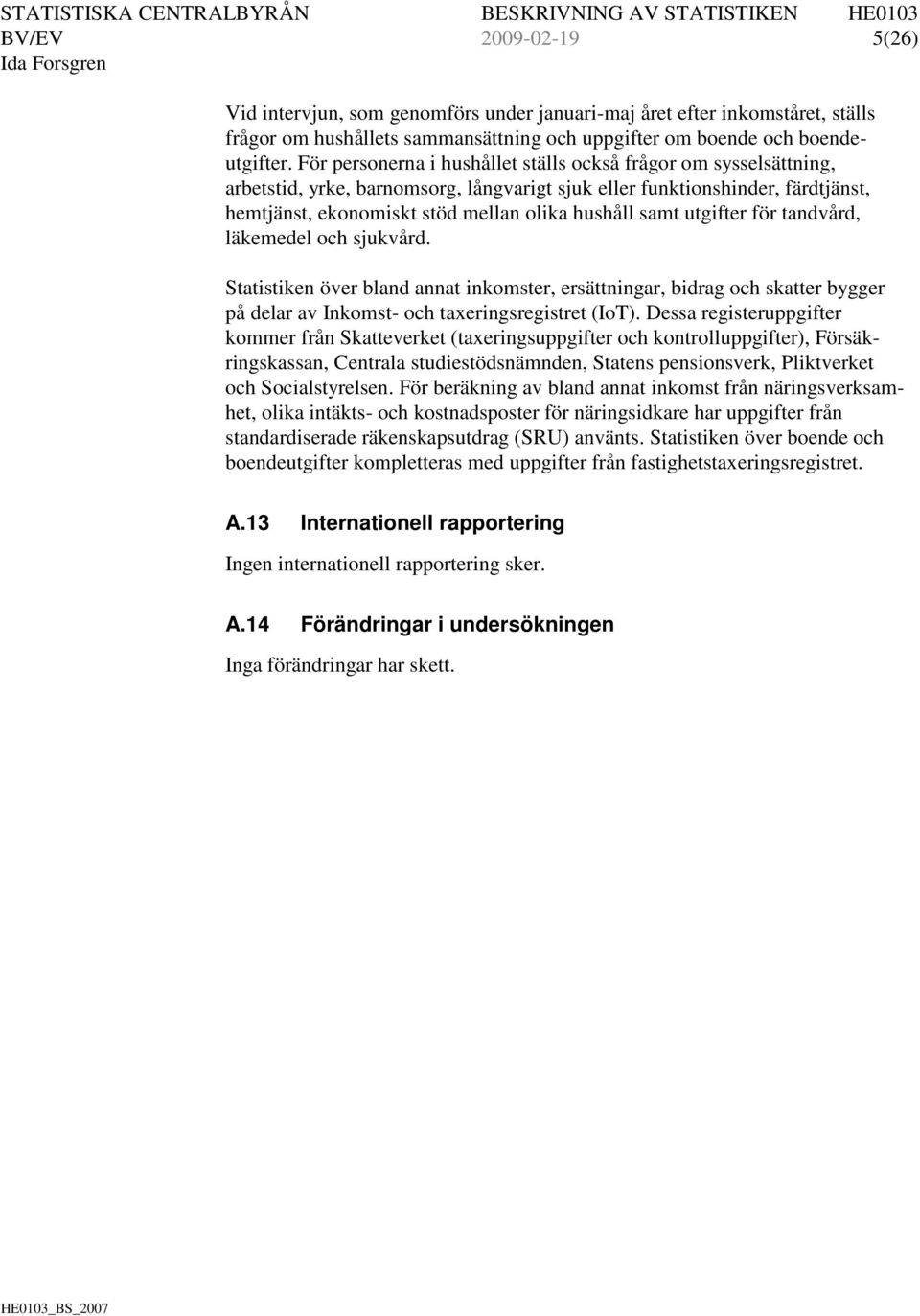 STATISTISKA CENTRALBYRÅN BESKRIVNING AV STATISTIKEN HE0103
BV/EV 2009-02-19 5(26)
Ida Forsgren

Vid intervjun, som genomförs under januari-maj året efter inkomståret, ställs frågor om hushållets sammansättning och uppgifter om boende och boendeutgifter. För personerna i hushållet ställs också frågor om sysselsättning, arbetstid, yrke, barnomsorg, långvarigt sjuk eller funktionshinder, färdtjänst, hemtjänst, ekonomiskt stöd mellan olika hushåll samt utgifter för tandvård, läkemedel och sjukvård.

Statistiken över bland annat inkomster, ersättningar, bidrag och skatter bygger på delar av Inkomst- och taxeringsregistret (IoT). Dessa registeruppgifter kommer från Skatteverket (taxeringsuppgifter och kontrolluppgifter), Försäkringskassan, Centrala studiestödsnämnden, Statens pensionsverk, Pliktverket och Socialstyrelsen. För beräkning av bland annat inkomst från näringsverksamhet, olika intäkts- och kostnadsposter för näringsidkare har uppgifter från standardiserade räkenskapsutdrag (SRU) använts. Statistiken över boende och boendeutgifter kompletteras med uppgifter från fastighetstaxeringsregistret.

A.13 Internationell rapportering

Ingen internationell rapportering sker.

A.14 Förändringar i undersökningen

Inga förändringar har skett.

HE0103_BS_2007